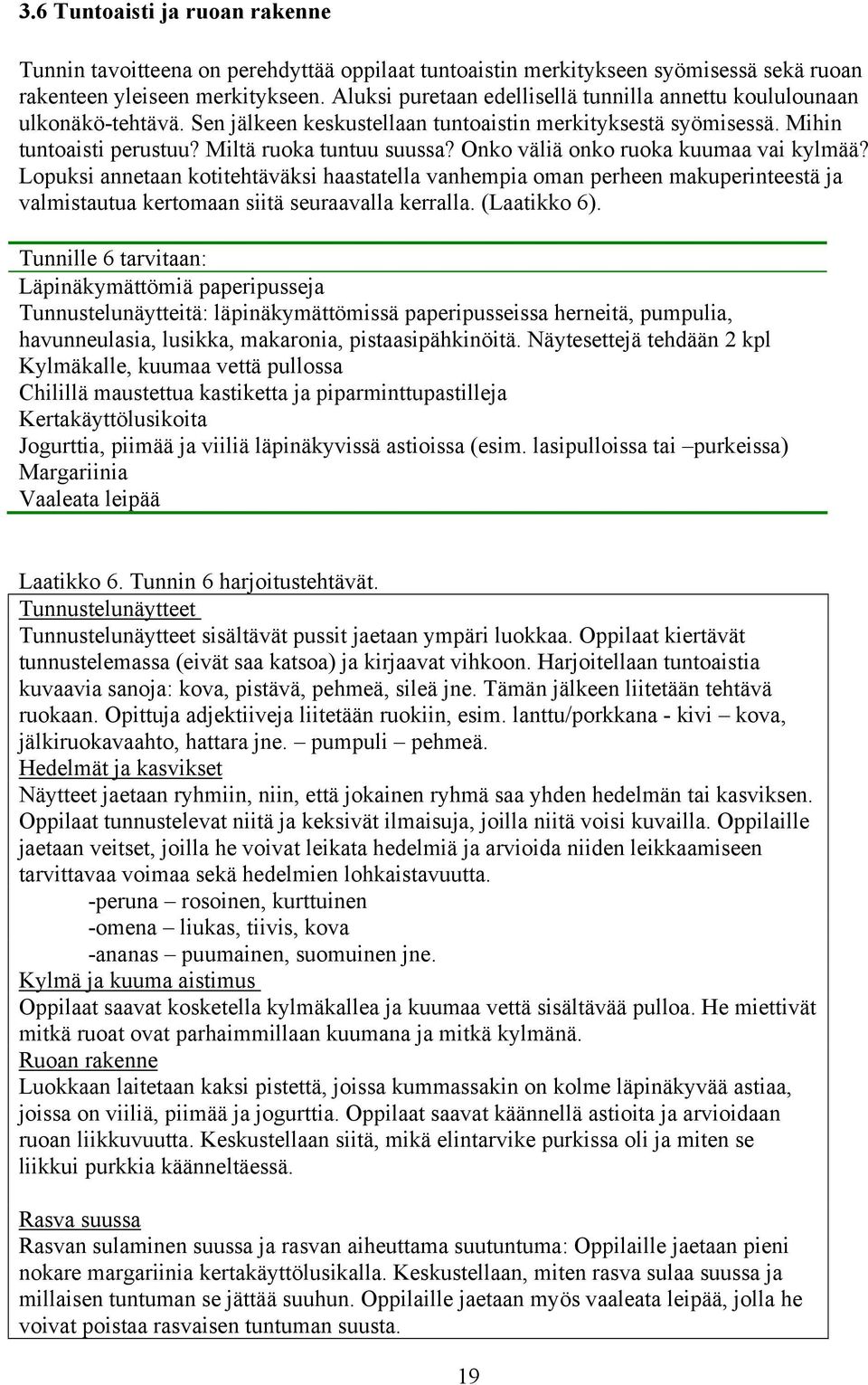 3.6 Tuntoaisti ja ruoan rakenne

Tunnin tavoitteena on perehdyttää oppilaat tuntoaistin merkitykseen syömisessä sekä ruoan rakenteen yleiseen merkitykseen. Aluksi puretaan edellisellä tunnilla annettu koululounaan ulkonäkö-tehtävä. Sen jälkeen keskustellaan tuntoaistin merkityksestä syömisessä. Mihin tuntoaisti perustuu? Miltä ruoka tuntuu suussa? Onko väliä onko ruoka kuumaa vai kylmää? Lopuksi annetaan kotitehtäväksi haastatella vanhempia oman perheen makuperinteestä ja valmistautua kertomaan siitä seuraavalla kerralla. (Laatikko 6).

Tunnille 6 tarvitaan:
Läpinäkymättömiä paperipusseja
Tunnustelunäytteitä: läpinäkymättömissä paperipusseissa herneitä, pumpulia, havunneulasia, lusikka, makaronia, pistaasipähkinöitä. Näytesettejä tehdään 2 kpl
Kylmäkalle, kuumaa vettä pullossa
Chilillä maustettua kastiketta ja piparminttupastilleja
Kertakäyttölusikoita
Jogurttia, piimää ja viiliä läpinäkyvissä astioissa (esim. lasipulloissa tai –purkeissa)
Margariinia
Vaaleata leipää

Laatikko 6. Tunnin 6 harjoitustehtävät.
Tunnustelunäytteet
Tunnustelunäytteet sisältävät pussit jaetaan ympäri luokkaa. Oppilaat kiertävät tunnustelemassa (eivät saa katsoa) ja kirjaavat vihkoon. Harjoitellaan tuntoaistia kuvaavia sanoja: kova, pistävä, pehmeä, sileä jne. Tämän jälkeen liitetään tehtävä ruokaan. Opittuja adjektiiveja liitetään ruokiin, esim. lanttu/porkkana - kivi – kova, jälkiruokavaahto, hattara jne. – pumpuli – pehmeä.
Hedelmät ja kasvikset
Näytteet jaetaan ryhmiin, niin, että jokainen ryhmä saa yhden hedelmän tai kasviksen. Oppilaat tunnustelevat niitä ja keksivät ilmaisuja, joilla niitä voisi kuvailla. Oppilaille jaetaan veitset, joilla he voivat leikata hedelmiä ja arvioida niiden leikkaamiseen tarvittavaa voimaa sekä hedelmien lohkaistavuutta.
-peruna – rosoinen, kurttuinen
-omena – liukas, tiivis, kova
-ananas – puumainen, suomuinen jne.
Kylmä ja kuuma aistimus
Oppilaat saavat kosketella kylmäkallea ja kuumaa vettä sisältävää pulloa. He miettivät mitkä ruoat ovat parhaimmillaan kuumana ja mitkä kylmänä.
Ruoan rakenne
Luokkaan laitetaan kaksi pistettä, joissa kummassakin on kolme läpinäkyvää astiaa, joissa on viiliä, piimää ja jogurttia. Oppilaat saavat käännellä astioita ja arvioidaan ruoan liikkuvuutta. Keskustellaan siitä, mikä elintarvike purkissa oli ja miten se liikkui purkkia käänneltäessä.

Rasva suussa
Rasvan sulaminen suussa ja rasvan aiheuttama suutuntuma: Oppilaille jaetaan pieni nokare margariinia kertakäyttölusikalla. Keskustellaan, miten rasva sulaa suussa ja millaisen tuntuman se jättää suuhun. Oppilaille jaetaan myös vaaleata leipää, jolla he voivat poistaa rasvaisen tuntuman suusta.

19